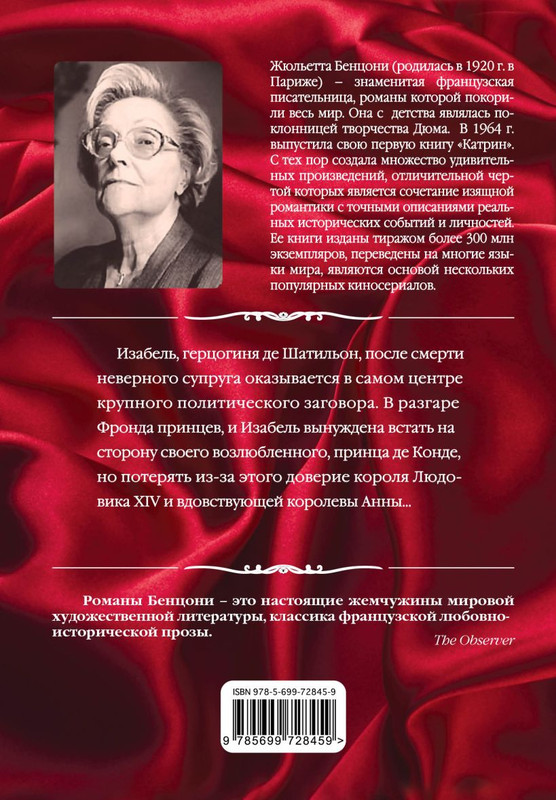 Жюльетта Бенцони (родилась в 1920 г. в Париже) – знаменитая французская писательница, романы которой покорили весь мир. Она с детства являлась поклонницей творчества Дюма. В 1964 г. выпустила свою первую книгу «Катрин». С тех пор создала множество удивительных произведений, отличительной чертой которых является сочетание изящной романтики с точными описаниями реальных исторических событий и личностей. Ее книги изданы тиражом более 300 млн экземпляров, переведены на многие языки мира, являются основой нескольких популярных киносериалов.

Изабель, герцогиня де Шатильон, после смерти неверного супруга оказывается в самом центре крупного политического заговора. В разгаре Фронда принцев, и Изабель вынуждена встать на сторону своего возлюбленного, принца де Конде, но потерять из-за этого доверие короля Людовика XIV и вдовствующей королевы Анны...

Романы Бенцони – это настоящие жемчужины мировой художественной литературы, классика французской любовно-исторической прозы.

The Observer

ISBN 978-5-699-72845-9

9 785699 728459 >